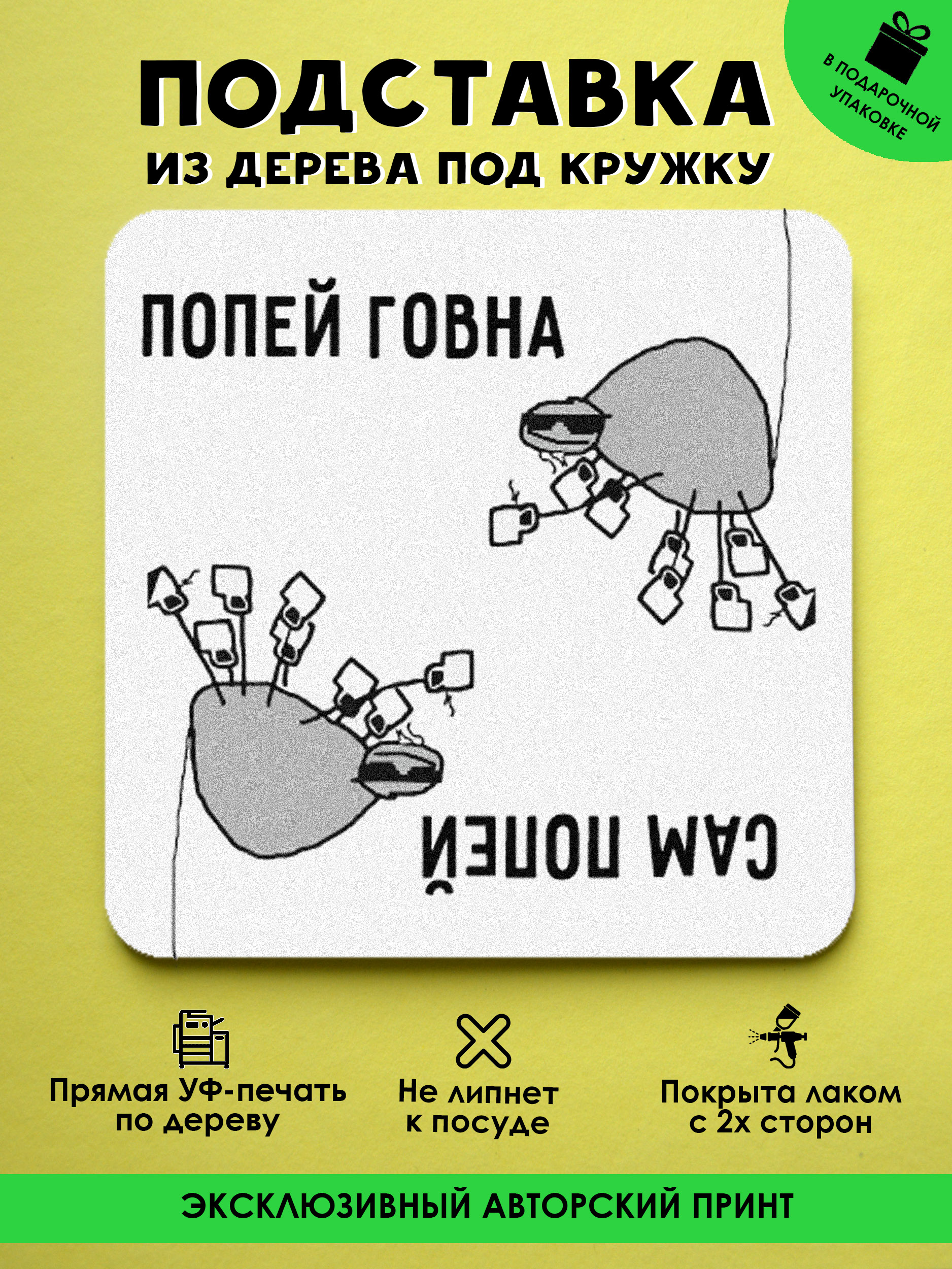 ПОДСТАВКА
ИЗ ДЕРЕВА ПОД КРУЖКУ

В ПОДАРОЧНОЙ УПАКОВКЕ

ПОПЕЙ ГОВНА

САМ ПОПЕЙ

Прямая УФ-печать по дереву

Не липнет к посуде

Покрыта лаком с 2х сторон

ЭКСКЛЮЗИВНЫЙ АВТОРСКИЙ ПРИНТ